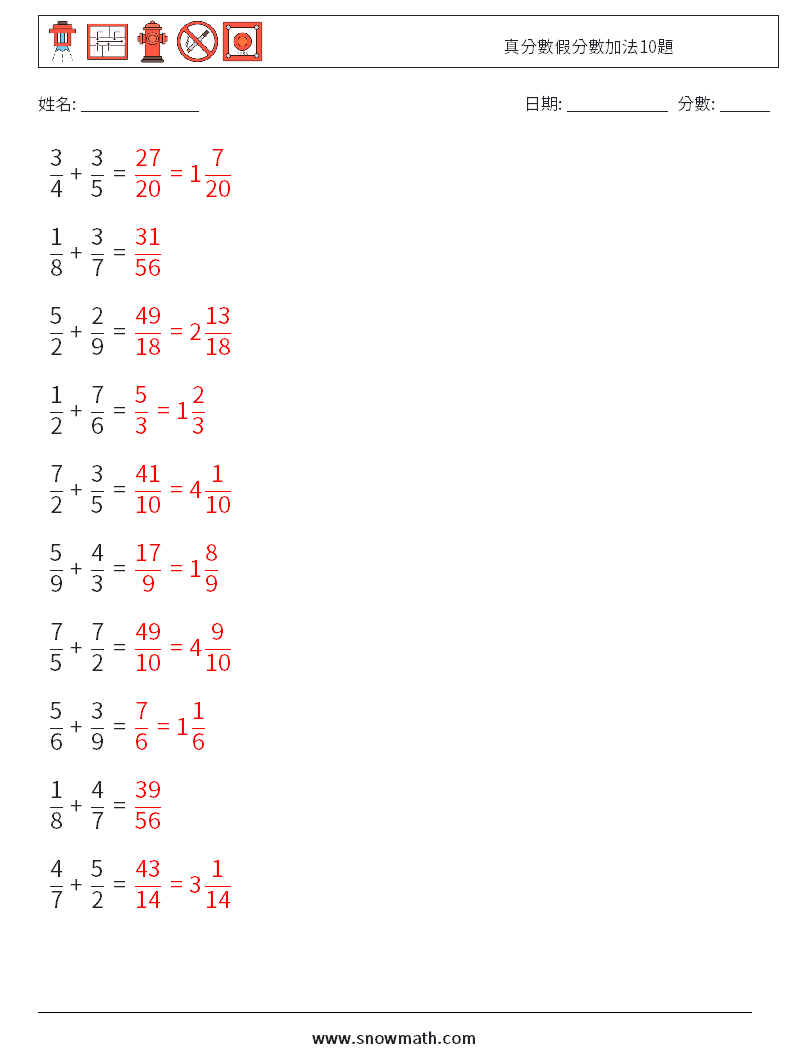 真分數假分數加法10題

姓名: ______________ 日期: ____________ 分數: ______

$\frac{3}{4} + \frac{3}{5} = \frac{27}{20} = 1\frac{7}{20}$

$\frac{1}{8} + \frac{3}{7} = \frac{31}{56}$

$\frac{5}{2} + \frac{2}{9} = \frac{49}{18} = 2\frac{13}{18}$

$\frac{1}{2} + \frac{7}{6} = \frac{5}{3} = 1\frac{2}{3}$

$\frac{7}{2} + \frac{3}{5} = \frac{41}{10} = 4\frac{1}{10}$

$\frac{5}{9} + \frac{4}{3} = \frac{17}{9} = 1\frac{8}{9}$

$\frac{7}{5} + \frac{7}{2} = \frac{49}{10} = 4\frac{9}{10}$

$\frac{5}{6} + \frac{3}{9} = \frac{7}{6} = 1\frac{1}{6}$

$\frac{1}{8} + \frac{4}{7} = \frac{39}{56}$

$\frac{4}{7} + \frac{5}{2} = \frac{43}{14} = 3\frac{1}{14}$

www.snowmath.com